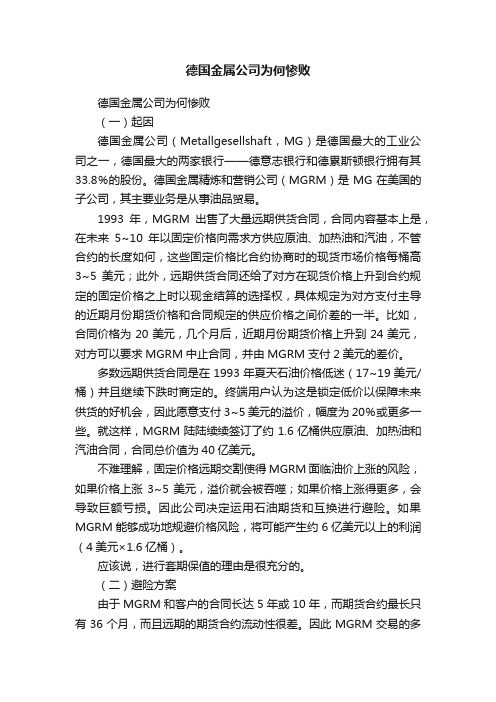 德国金属公司为何惨败

德国金属公司为何惨败

（一）起因

德国金属公司（Metallgesellshaft，MG）是德国最大的工业公司之一，德国最大的两家银行——德意志银行和德累斯顿银行拥有其33.8%的股份。德国金属精炼和营销公司（MGRM）是 MG 在美国的子公司，其主要业务是从事油品贸易。

1993 年，MGRM 出售了大量远期供货合同，合同内容基本上是，在未来 5~10 年以固定价格向需求方供应原油、加热油和汽油，不管合约的长度如何，这些固定价格比合约协商时的现货市场价格每桶高 3~5 美元；此外，远期供货合同还给了对方在现货价格上升到合约规定的固定价格之上时以现金结算的选择权，具体规定为对方支付主导的近期月份期货价格和合同规定的供应价格之间价差的一半。比如，合同价格为 20 美元，几个月后，近期月份期货价格上升到 24 美元，对方可以要求 MGRM 中止合同，并由 MGRM 支付 2 美元的差价。

多数远期供货合同是在 1993 年夏天石油价格低迷（17~19 美元/桶）并且继续下跌时商定的。终端用户认为这是锁定低价以保障未来供货的好机会，因此愿意支付 3~5 美元的溢价，幅度为 20%或更多一些。就这样，MGRM 陆陆续续签订了约 1.6 亿桶供应原油、加热油和汽油合同，合同总价值为 40 亿美元。

不难理解，固定价格远期交割使得 MGRM 面临油价上涨的风险，如果价格上涨 3~5 美元，溢价就会被吞噬；如果价格上涨得更多，会导致巨额亏损。因此公司决定运用石油期货和互换进行避险。如果 MGRM 能够成功地规避价格风险，将可能产生约 6 亿美元以上的利润（4 美元×1.6 亿桶）。

应该说，进行套期保值的理由是很充分的。

（二）避险方案

由于 MGRM 和客户的合同长达 5 年或 10 年，而期货合约最长只有 36 个月，而且远期的期货合约流动性很差。因此 MGRM 交易的多